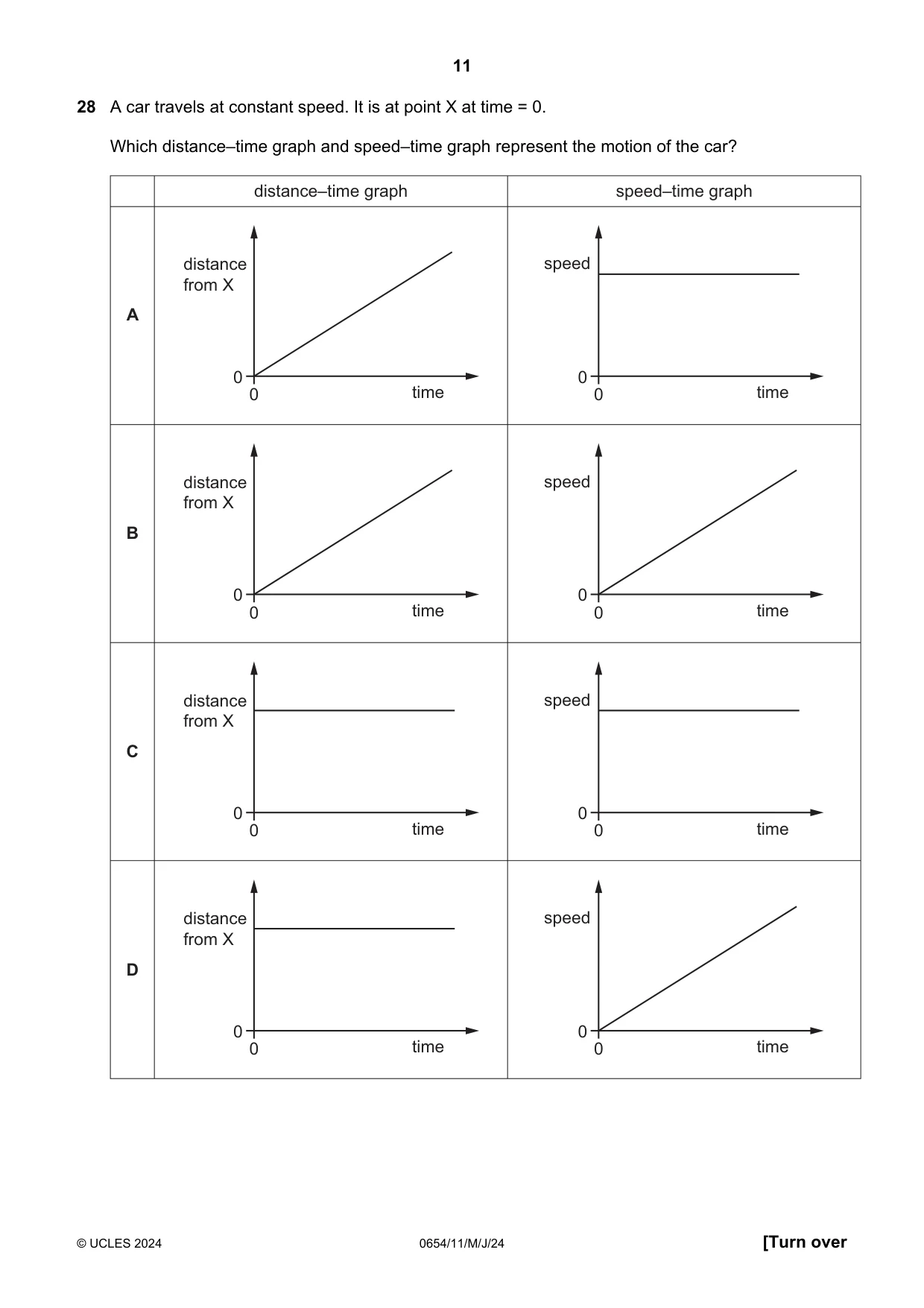 11

28 A car travels at constant speed. It is at point X at time = 0.

Which distance–time graph and speed–time graph represent the motion of the car?

|  | distance–time graph | speed–time graph |
|---|---|---|
| A | distance from X 0 0 time | speed 0 0 time |
| B | distance from X 0 0 time | speed 0 0 time |
| C | distance from X 0 0 time | speed 0 0 time |
| D | distance from X 0 0 time | speed 0 0 time |

© UCLES 2024 0654/11/M/J/24 [Turn over